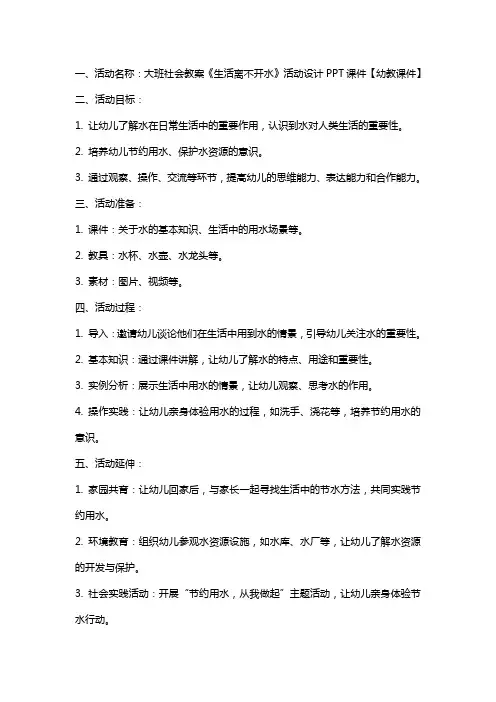 一、活动名称：大班社会教案《生活离不开水》活动设计 PPT 课件【幼教课件】

二、活动目标：

1. 让幼儿了解水在日常生活中的重要作用，认识到水对人类生活的重要性。

2. 培养幼儿节约用水、保护水资源的意识。

3. 通过观察、操作、交流等环节，提高幼儿的思维能力、表达能力和合作能力。

三、活动准备：

1. 课件：关于水的基本知识、生活中的用水场景等。

2. 教具：水杯、水壶、水龙头等。

3. 素材：图片、视频等。

四、活动过程：

1. 导入：邀请幼儿谈论他们在生活中用到水的情景，引导幼儿关注水的重要性。

2. 基本知识：通过课件讲解，让幼儿了解水的特点、用途和重要性。

3. 实例分析：展示生活中用水的情景，让幼儿观察、思考水的作用。

4. 操作实践：让幼儿亲身体验用水的过程，如洗手、浇花等，培养节约用水的意识。

五、活动延伸：

1. 家园共育：让幼儿回家后，与家长一起寻找生活中的节水方法，共同实践节约用水。

2. 环境教育：组织幼儿参观水资源设施，如水库、水厂等，让幼儿了解水资源的开发与保护。

3. 社会实践活动：开展“节约用水，从我做起”主题活动，让幼儿亲身体验节水行动。